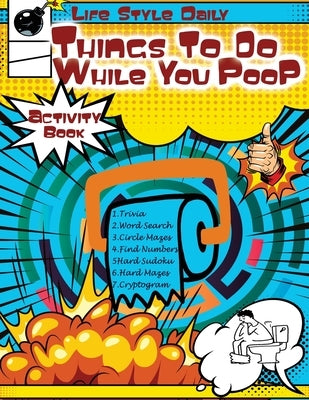 Life Style Daily

Things To Do While You Poop

Activity Book

1.Trivia
2.Word Search
3.Circle Mazes
4.Find Numbers
5Hard Sudoku
6.Hard Mazes
7.Cryptogram